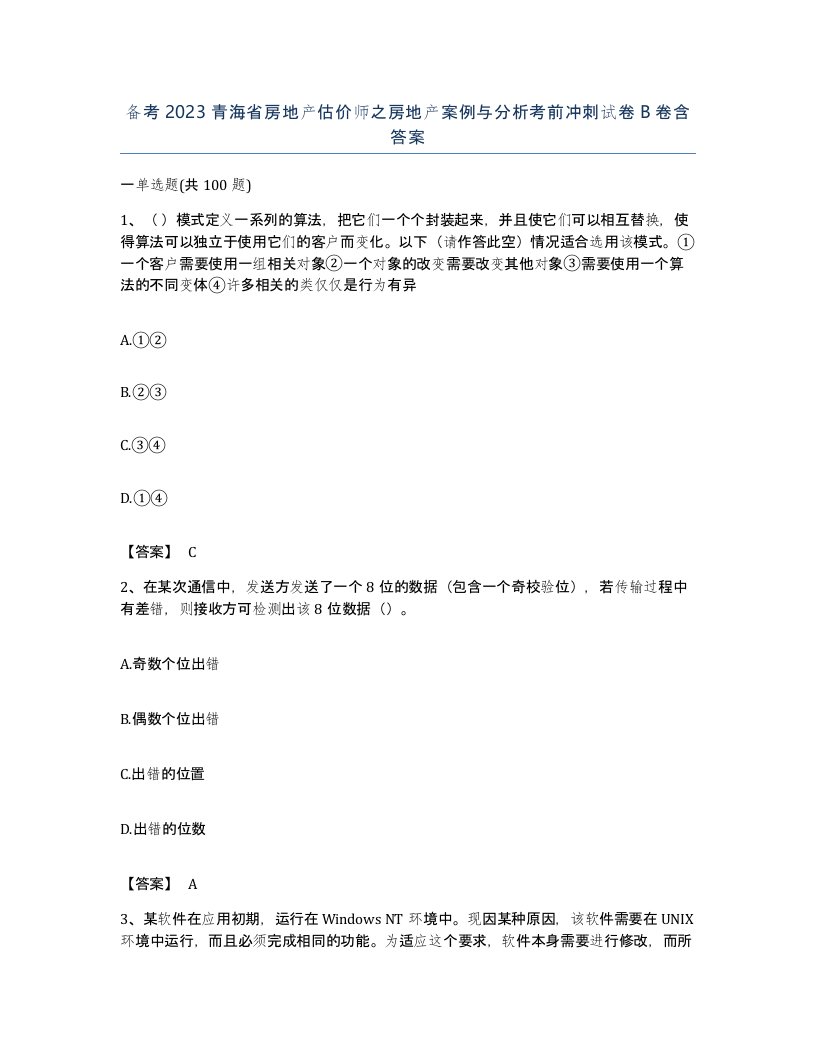 备考 2023 青海省房地产估价师之房地产案例与分析考前冲刺试卷 B 卷含答案

一单选题(共 100 题)

1、（）模式定义一系列的算法，把它们一个个封装起来，并且使它们可以相互替换，使得算法可以独立于使用它们的客户而变化。以下（请作答此空）情况适合选用该模式。①一个客户需要使用一组相关对象②一个对象的改变需要改变其他对象③需要使用一个算法的不同变体④许多相关的类仅仅是行为有异

A.①②

B.②③

C.③④

D.①④

【答案】 C

2、在某次通信中，发送方发送了一个 8 位的数据（包含一个奇校验位），若传输过程中有差错，则接收方可检测出该 8 位数据（）。

A.奇数个位出错

B.偶数个位出错

C.出错的位置

D.出错的位数

【答案】 A

3、某软件在应用初期，运行在 Windows NT 环境中。现因某种原因，该软件需要在 UNIX 环境中运行，而且必须完成相同的功能。为适应这个要求，软件本身需要进行修改，而所